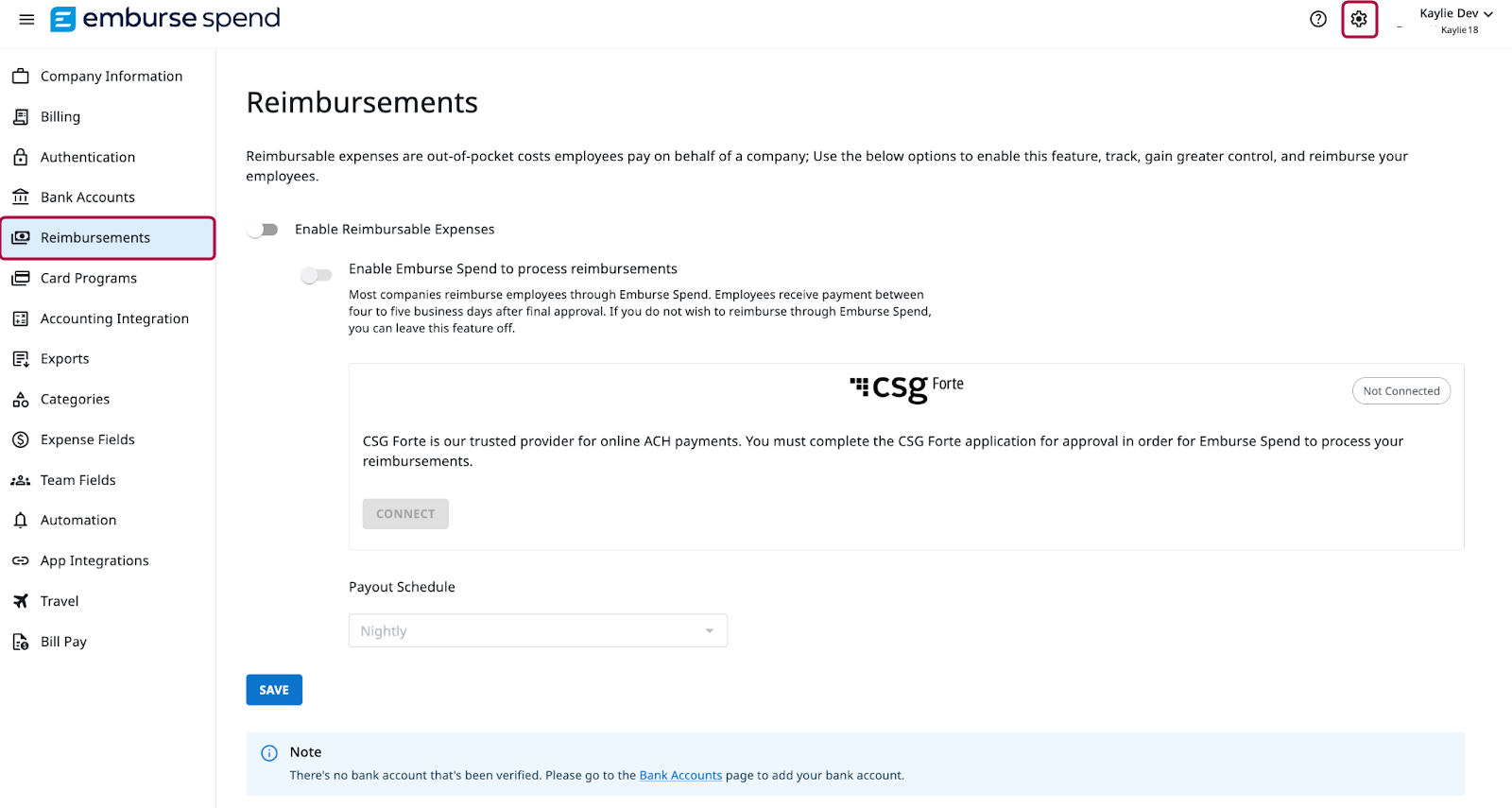 emburse spend

Kaylie Dev
Kaylie18

Company Information
Billing
Authentication
Bank Accounts
Reimbursements
Card Programs
Accounting Integration
Exports
Categories
Expense Fields
Team Fields
Automation
App Integrations
Travel
Bill Pay

Reimbursements

Reimbursable expenses are out-of-pocket costs employees pay on behalf of a company; Use the below options to enable this feature, track, gain greater control, and reimburse your employees.

Enable Reimbursable Expenses

Enable Emburse Spend to process reimbursements

Most companies reimburse employees through Emburse Spend. Employees receive payment between four to five business days after final approval. If you do not wish to reimburse through Emburse Spend, you can leave this feature off.

csg Forte

Not Connected

CSG Forte is our trusted provider for online ACH payments. You must complete the CSG Forte application for approval in order for Emburse Spend to process your reimbursements.

CONNECT

Payout Schedule

Nightly

SAVE

Note
There's no bank account that's been verified. Please go to the Bank Accounts page to add your bank account.